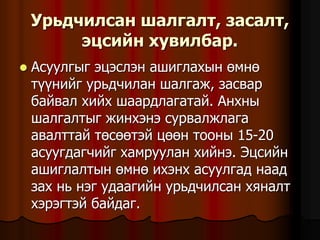 Урьдчилсан шалгалт, засалт, эцсийн хувилбар.

Асуулгыг эцэслэн ашиглахын өмнө түүнийг урьдчилан шалгаж, засвар байвал хийх шаардлагатай. Анхны шалгалтыг жинхэнэ сурвалжлага авалттай төсөөтэй цөөн тооны 15-20 асуугдагчийг хамруулан хийнэ. Эцсийн ашиглалтын өмнө ихэнх асуулгад наад зах нь нэг удаагийн урьдчилсан хяналт хэрэгтэй байдаг.